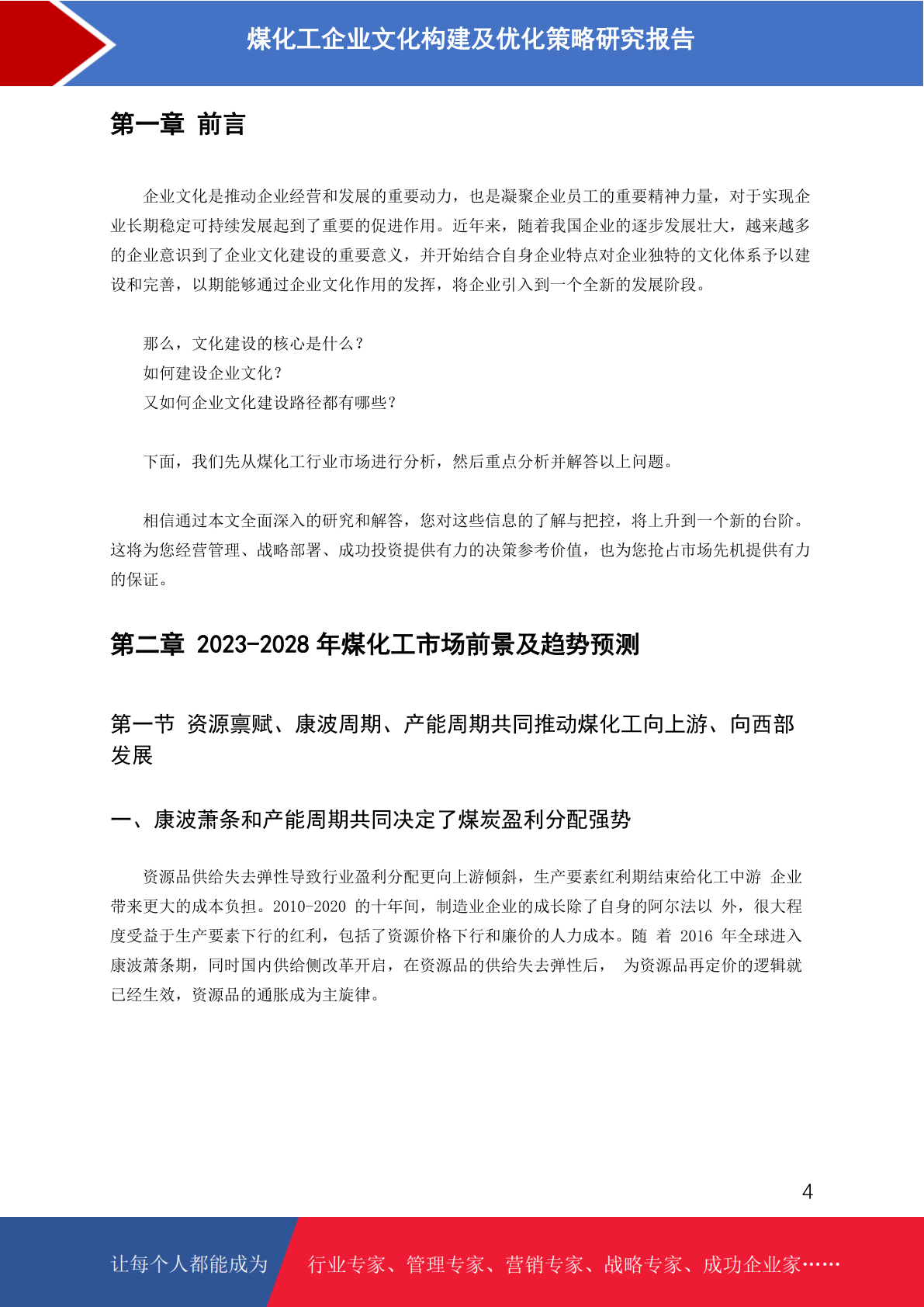 煤化工企业文化构建及优化策略研究报告

第一章 前言

企业文化是推动企业经营和发展的重要动力，也是凝聚企业员工的重要精神力量，对于实现企业长期稳定可持续发展起到了重要的促进作用。近年来，随着我国企业的逐步发展壮大，越来越多的企业意识到了企业文化建设的重要意义，并开始结合自身企业特点对企业独特的文化体系予以建设和完善，以期能够通过企业文化作用的发挥，将企业引入到一个全新的发展阶段。

那么，文化建设的核心是什么？
如何建设企业文化？
又如何企业文化建设路径都有哪些？

下面，我们先从煤化工行业市场进行分析，然后重点分析并解答以上问题。

相信通过本文全面深入的研究和解答，您对这些信息的了解与把控，将上升到一个新的台阶。这将为您经营管理、战略部署、成功投资提供有力的决策参考价值，也为您抢占市场先机提供有力的保证。

第二章 2023-2028 年煤化工市场前景及趋势预测

第一节 资源禀赋、康波周期、产能周期共同推动煤化工向上游、向西部发展

一、康波萧条和产能周期共同决定了煤炭盈利分配强势

资源品供给失去弹性导致行业盈利分配更向上游倾斜，生产要素红利期结束给化工中游 企业带来更大的成本负担。2010-2020 的十年间，制造业企业的成长除了自身的阿尔法以 外，很大程度受益于生产要素下行的红利，包括了资源价格下行和廉价的人力成本。随 着 2016 年全球进入康波萧条期，同时国内供给侧改革开启，在资源品的供给失去弹性后， 为资源品再定价的逻辑就已经生效，资源品的通胀成为主旋律。

4

让每个人都能成为 行业专家、管理专家、营销专家、战略专家、成功企业家……